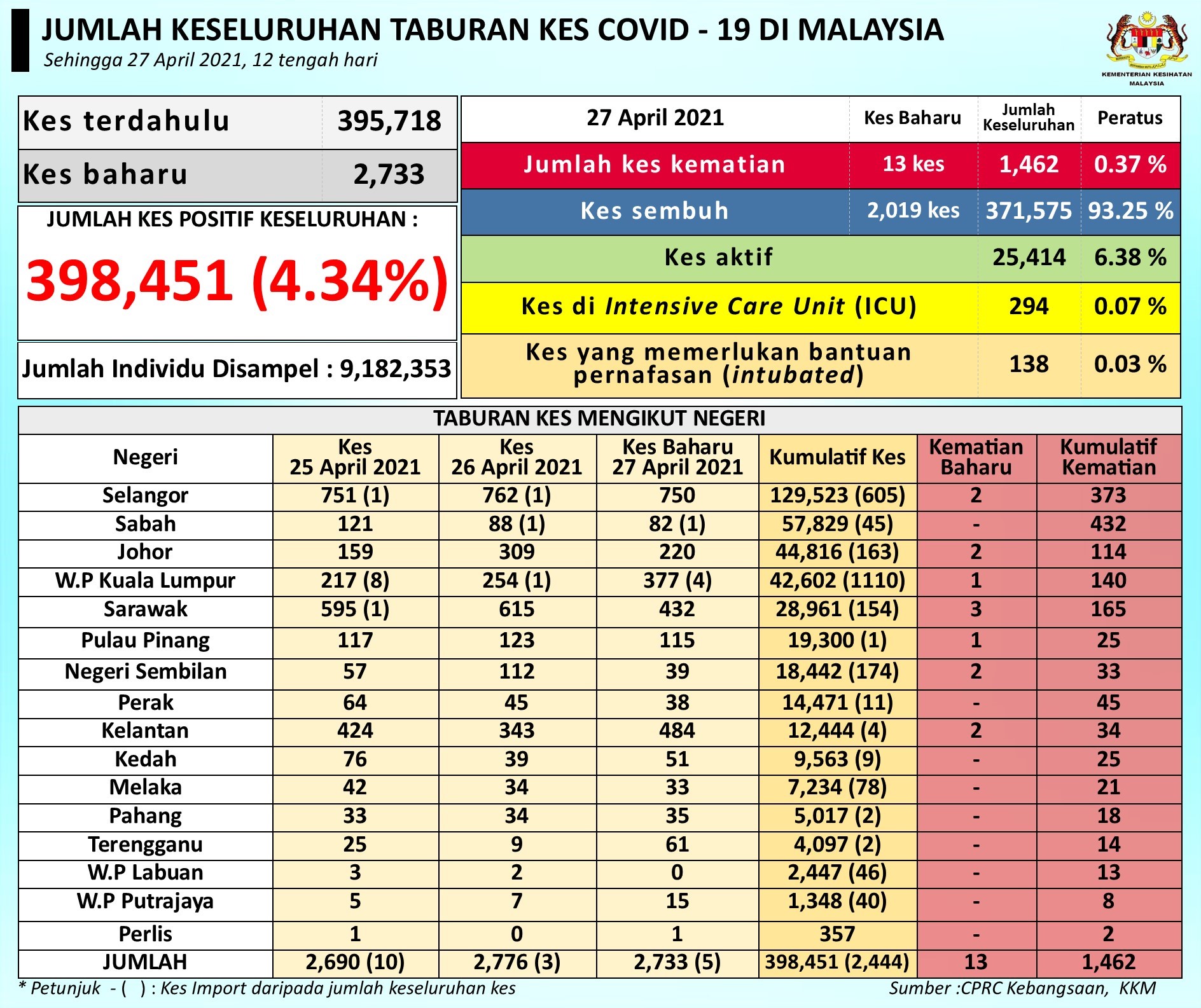 JUMLAH KESELURUHAN TABURAN KES COVID - 19 DI MALAYSIA
Sehingga 27 April 2021, 12 tengah hari

KEMENTERIAN KESIHATAN MALAYSIA

| Kes terdahulu | 395,718 |
|---|---|
| Kes baharu | 2,733 |

JUMLAH KES POSITIF KESELURUHAN :
398,451 (4.34%)

Jumlah Individu Disampel : 9,182,353

| 27 April 2021 | Kes Baharu | Jumlah Keseluruhan | Peratus |
|---|---|---|---|
| Jumlah kes kematian | 13 kes | 1,462 | 0.37 % |
| Kes sembuh | 2,019 kes | 371,575 | 93.25 % |
| Kes aktif | | 25,414 | 6.38 % |
| Kes di Intensive Care Unit (ICU) | | 294 | 0.07 % |
| Kes yang memerlukan bantuan pernafasan (intubated) | | 138 | 0.03 % |

TABURAN KES MENGIKUT NEGERI

| Negeri | Kes 25 April 2021 | Kes 26 April 2021 | Kes Baharu 27 April 2021 | Kumulatif Kes | Kematian Baharu | Kumulatif Kematian |
|---|---|---|---|---|---|---|
| Selangor | 751 (1) | 762 (1) | 750 | 129,523 (605) | 2 | 373 |
| Sabah | 121 | 88 (1) | 82 (1) | 57,829 (45) | - | 432 |
| Johor | 159 | 309 | 220 | 44,816 (163) | 2 | 114 |
| W.P Kuala Lumpur | 217 (8) | 254 (1) | 377 (4) | 42,602 (1110) | 1 | 140 |
| Sarawak | 595 (1) | 615 | 432 | 28,961 (154) | 3 | 165 |
| Pulau Pinang | 117 | 123 | 115 | 19,300 (1) | 1 | 25 |
| Negeri Sembilan | 57 | 112 | 39 | 18,442 (174) | 2 | 33 |
| Perak | 64 | 45 | 38 | 14,471 (11) | - | 45 |
| Kelantan | 424 | 343 | 484 | 12,444 (4) | 2 | 34 |
| Kedah | 76 | 39 | 51 | 9,563 (9) | - | 25 |
| Melaka | 42 | 34 | 33 | 7,234 (78) | - | 21 |
| Pahang | 33 | 34 | 35 | 5,017 (2) | - | 18 |
| Terengganu | 25 | 9 | 61 | 4,097 (2) | - | 14 |
| W.P Labuan | 3 | 2 | 0 | 2,447 (46) | - | 13 |
| W.P Putrajaya | 5 | 7 | 15 | 1,348 (40) | - | 8 |
| Perlis | 1 | 0 | 1 | 357 | - | 2 |
| JUMLAH | 2,690 (10) | 2,776 (3) | 2,733 (5) | 398,451 (2,444) | 13 | 1,462 |

* Petunjuk - ( ) : Kes Import daripada jumlah keseluruhan kes
Sumber :CPRC Kebangsaan, KKM